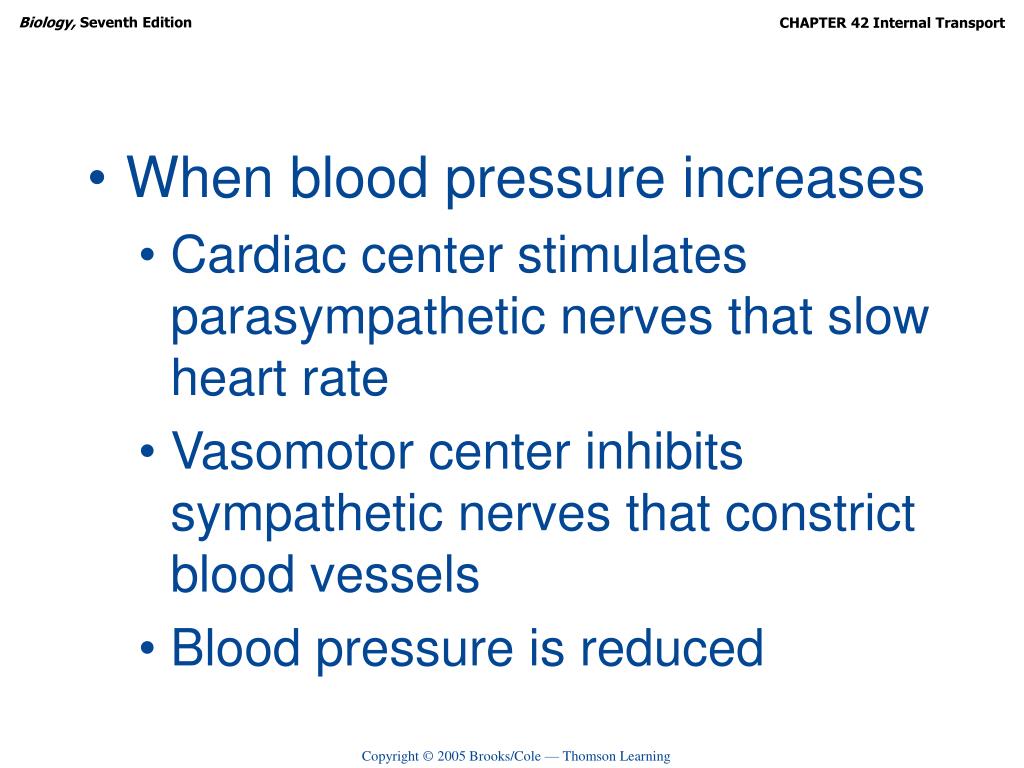 Biology, Seventh Edition

CHAPTER 42 Internal Transport

• When blood pressure increases
• Cardiac center stimulates parasympathetic nerves that slow heart rate
• Vasomotor center inhibits sympathetic nerves that constrict blood vessels
• Blood pressure is reduced

Copyright © 2005 Brooks/Cole — Thomson Learning